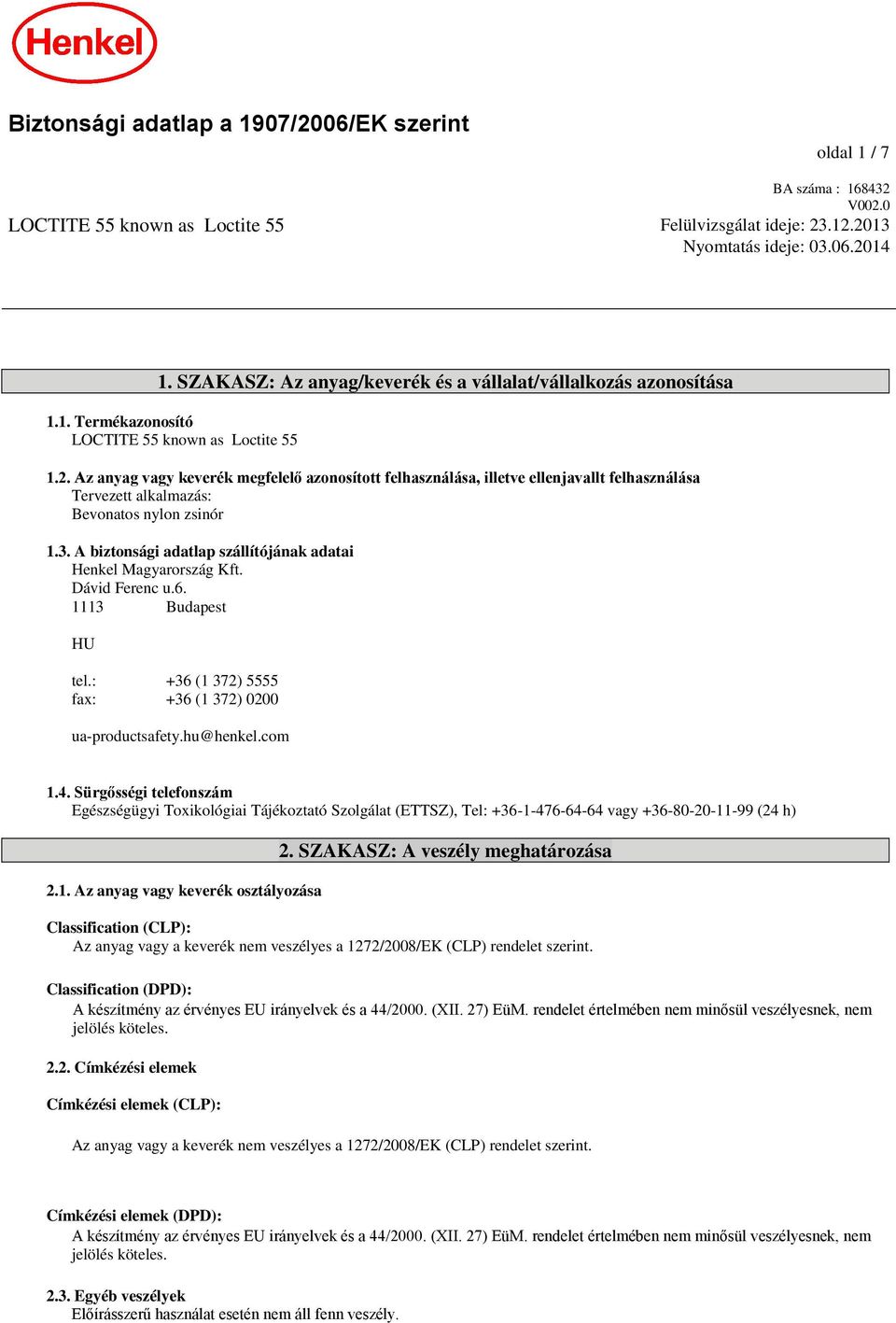 Henkel

Biztonsági adatlap a 1907/2006/EK szerint

oldal 1 / 7

BA száma : 168432
V002.0

LOCTITE 55 known as Loctite 55

Felülvizsgálat ideje: 23.12.2013
Nyomtatás ideje: 03.06.2014

1. SZAKASZ: Az anyag/keverék és a vállalat/vállalkozás azonosítása

1.1. Termékazonosító
LOCTITE 55 known as Loctite 55

1.2. Az anyag vagy keverék megfelelő azonosított felhasználása, illetve ellenjavallt felhasználása
Tervezett alkalmazás:
Bevonatos nylon zsinór

1.3. A biztonsági adatlap szállítójának adatai
Henkel Magyarország Kft.
Dávid Ferenc u.6.
1113 Budapest

HU

tel.: +36 (1 372) 5555
fax: +36 (1 372) 0200

ua-productsafety.hu@henkel.com

1.4. Sürgősségi telefonszám
Egészségügyi Toxikológiai Tájékoztató Szolgálat (ETTSZ), Tel: +36-1-476-64-64 vagy +36-80-20-11-99 (24 h)

2. SZAKASZ: A veszély meghatározása

2.1. Az anyag vagy keverék osztályozása

Classification (CLP):
Az anyag vagy a keverék nem veszélyes a 1272/2008/EK (CLP) rendelet szerint.

Classification (DPD):
A készítmény az érvényes EU irányelvek és a 44/2000. (XII. 27) EüM. rendelet értelmében nem minősül veszélyesnek, nem jelölés köteles.

2.2. Címkézési elemek

Címkézési elemek (CLP):

Az anyag vagy a keverék nem veszélyes a 1272/2008/EK (CLP) rendelet szerint.

Címkézési elemek (DPD):
A készítmény az érvényes EU irányelvek és a 44/2000. (XII. 27) EüM. rendelet értelmében nem minősül veszélyesnek, nem jelölés köteles.

2.3. Egyéb veszélyek
Előírásszerű használat esetén nem áll fenn veszély.